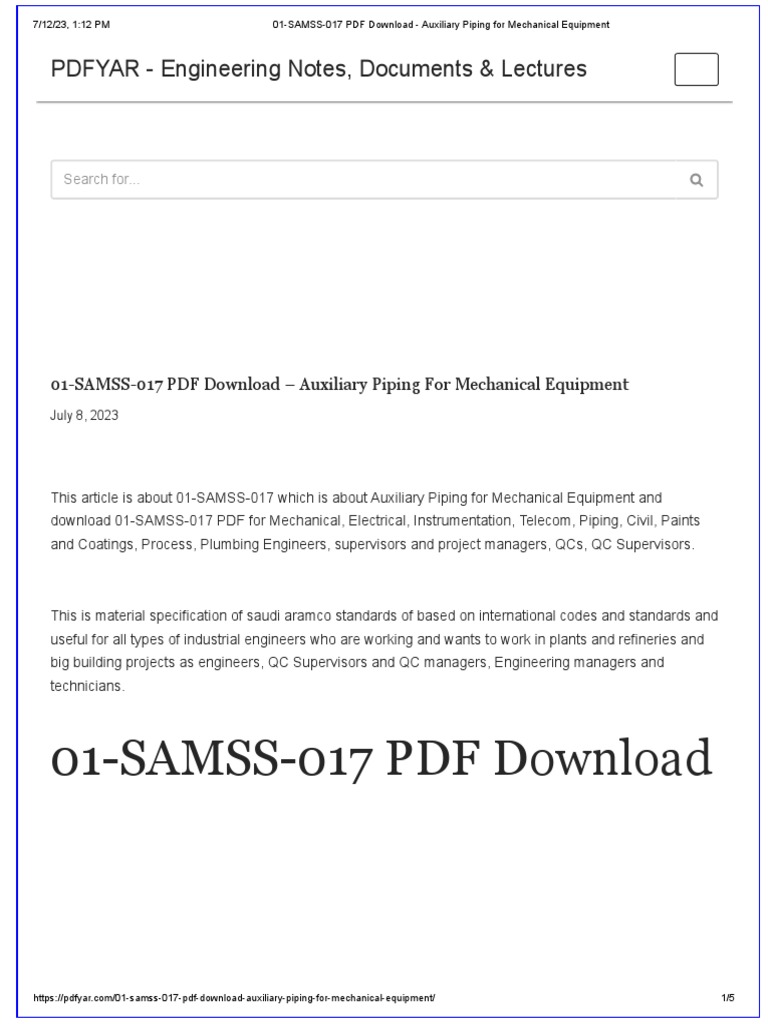 7/12/23, 1:12 PM 01-SAMSS-017 PDF Download - Auxiliary Piping for Mechanical Equipment

PDFYAR - Engineering Notes, Documents & Lectures

Search for...

01-SAMSS-017 PDF Download – Auxiliary Piping For Mechanical Equipment

July 8, 2023

This article is about 01-SAMSS-017 which is about Auxiliary Piping for Mechanical Equipment and download 01-SAMSS-017 PDF for Mechanical, Electrical, Instrumentation, Telecom, Piping, Civil, Paints and Coatings, Process, Plumbing Engineers, supervisors and project managers, QCs, QC Supervisors.

This is material specification of saudi aramco standards of based on international codes and standards and useful for all types of industrial engineers who are working and wants to work in plants and refineries and big building projects as engineers, QC Supervisors and QC managers, Engineering managers and technicians.

01-SAMSS-017 PDF Download

https://pdfyar.com/01-samss-017-pdf-download-auxiliary-piping-for-mechanical-equipment/ 1/5